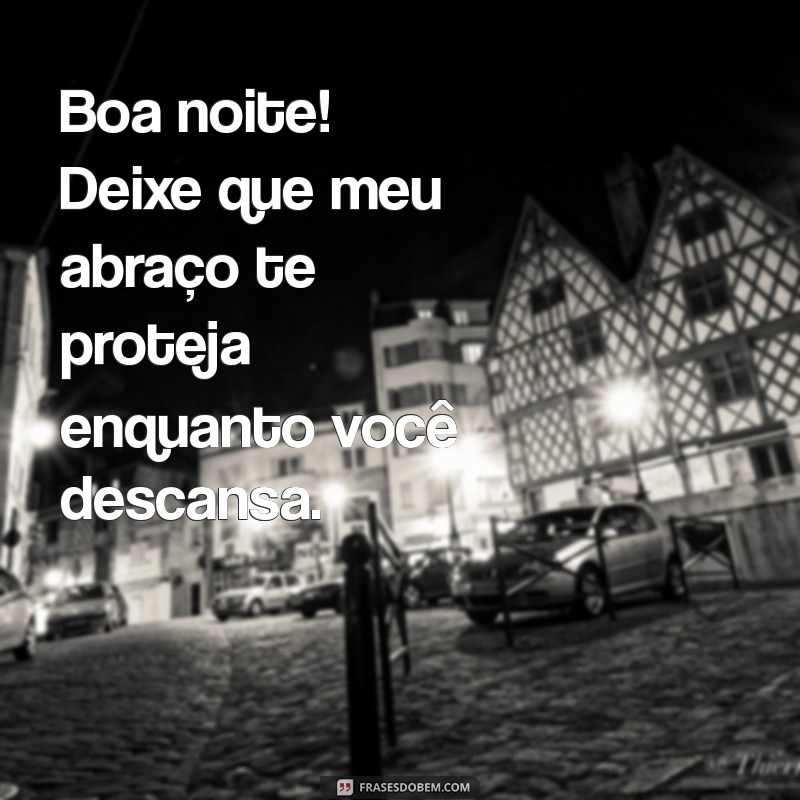 Boa noite!
Deixe que meu abraço te proteja enquanto você descansa.

FRASESDOBEM.COM